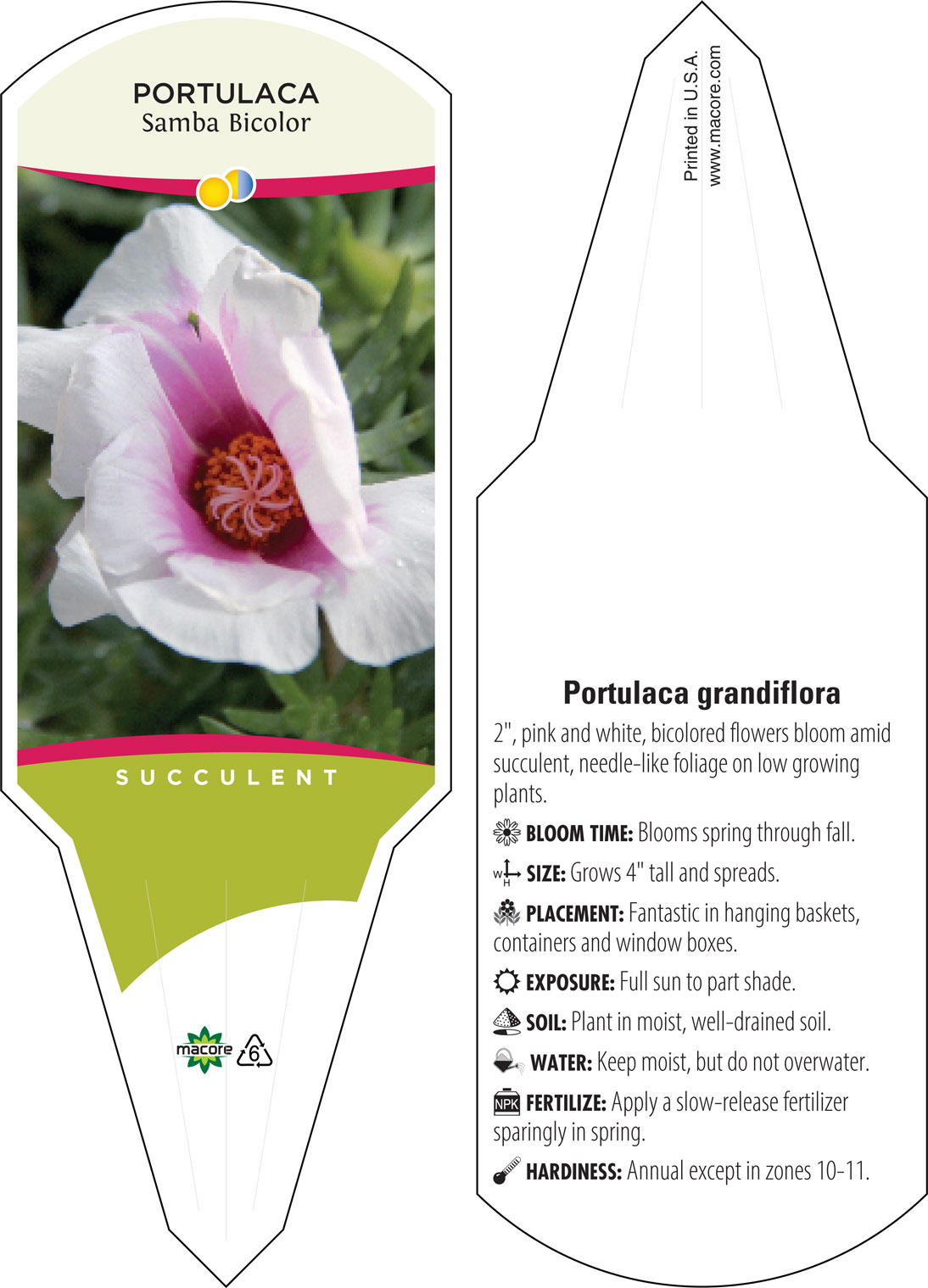 PORTULACA
Samba Bicolor

SUCCULENT

macore 6

Printed in U.S.A.
www.macore.com

Portulaca grandiflora

2", pink and white, bicolored flowers bloom amid succulent, needle-like foliage on low growing plants.

BLOOM TIME: Blooms spring through fall.

W H SIZE: Grows 4" tall and spreads.

PLACEMENT: Fantastic in hanging baskets, containers and window boxes.

EXPOSURE: Full sun to part shade.

SOIL: Plant in moist, well-drained soil.

WATER: Keep moist, but do not overwater.

NPK FERTILIZE: Apply a slow-release fertilizer sparingly in spring.

HARDINESS: Annual except in zones 10-11.